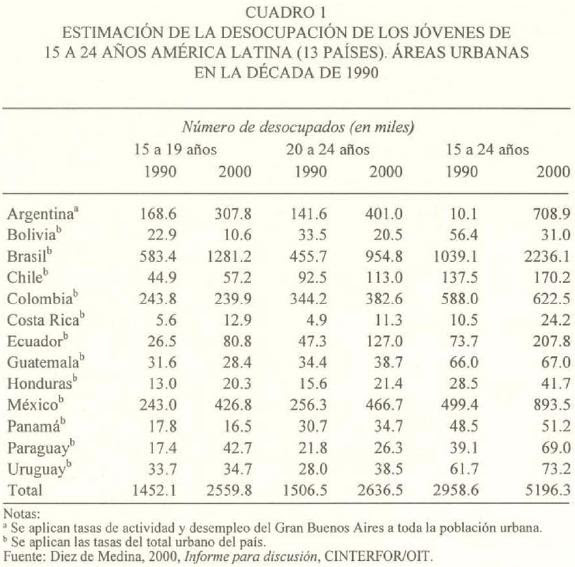 CUADRO 1
ESTIMACIÓN DE LA DESOCUPACIÓN DE LOS JÓVENES DE 15 A 24 AÑOS AMÉRICA LATINA (13 PAÍSES). ÁREAS URBANAS EN LA DÉCADA DE 1990

Número de desocupados (en miles)

| | 15 a 19 años 1990 | 15 a 19 años 2000 | 20 a 24 años 1990 | 20 a 24 años 2000 | 15 a 24 años 1990 | 15 a 24 años 2000 |
|---|---|---|---|---|---|---|
| Argentina$^a$ | 168.6 | 307.8 | 141.6 | 401.0 | 10.1 | 708.9 |
| Bolivia$^b$ | 22.9 | 10.6 | 33.5 | 20.5 | 56.4 | 31.0 |
| Brasil$^b$ | 583.4 | 1281.2 | 455.7 | 954.8 | 1039.1 | 2236.1 |
| Chile$^b$ | 44.9 | 57.2 | 92.5 | 113.0 | 137.5 | 170.2 |
| Colombia$^b$ | 243.8 | 239.9 | 344.2 | 382.6 | 588.0 | 622.5 |
| Costa Rica$^b$ | 5.6 | 12.9 | 4.9 | 11.3 | 10.5 | 24.2 |
| Ecuador$^b$ | 26.5 | 80.8 | 47.3 | 127.0 | 73.7 | 207.8 |
| Guatemala$^b$ | 31.6 | 28.4 | 34.4 | 38.7 | 66.0 | 67.0 |
| Honduras$^b$ | 13.0 | 20.3 | 15.6 | 21.4 | 28.5 | 41.7 |
| México$^b$ | 243.0 | 426.8 | 256.3 | 466.7 | 499.4 | 893.5 |
| Panamá$^b$ | 17.8 | 16.5 | 30.7 | 34.7 | 48.5 | 51.2 |
| Paraguay$^b$ | 17.4 | 42.7 | 21.8 | 26.3 | 39.1 | 69.0 |
| Uruguay$^b$ | 33.7 | 34.7 | 28.0 | 38.5 | 61.7 | 73.2 |
| Total | 1452.1 | 2559.8 | 1506.5 | 2636.5 | 2958.6 | 5196.3 |

Notas:
$^a$ Se aplican tasas de actividad y desempleo del Gran Buenos Aires a toda la población urbana.
$^b$ Se aplican las tasas del total urbano del país.
Fuente: Diez de Medina, 2000, Informe para discusión, CINTERFOR/OIT.